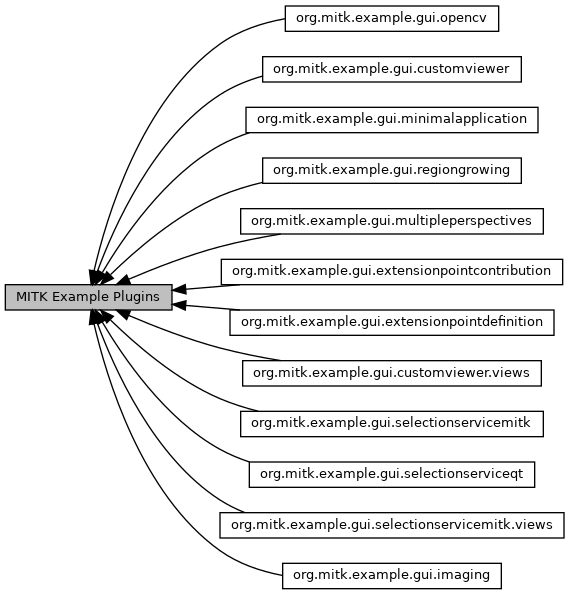 MITK Example Plugins

org.mitk.example.gui.opencv

org.mitk.example.gui.customviewer

org.mitk.example.gui.minimalapplication

org.mitk.example.gui.regiongrowing

org.mitk.example.gui.multipleperspectives

org.mitk.example.gui.extensionpointcontribution

org.mitk.example.gui.extensionpointdefinition

org.mitk.example.gui.customviewer.views

org.mitk.example.gui.selectionservicemitk

org.mitk.example.gui.selectionserviceqt

org.mitk.example.gui.selectionservicemitk.views

org.mitk.example.gui.imaging